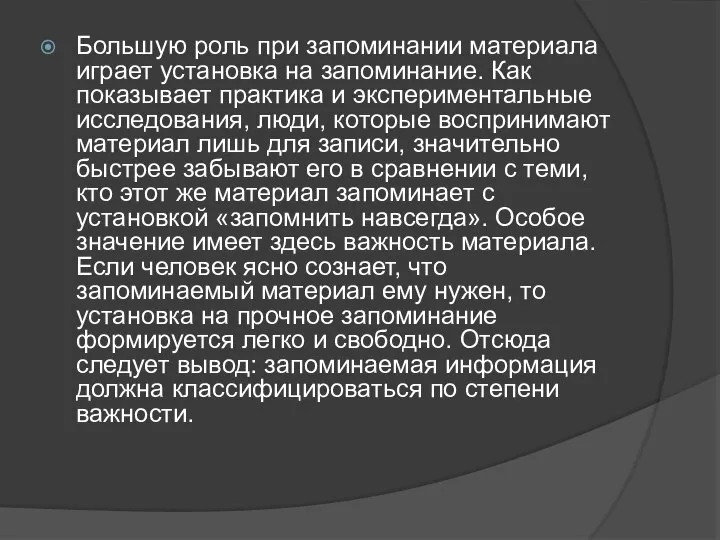 Большую роль при запоминании материала играет установка на запоминание. Как показывает практика и экспериментальные исследования, люди, которые воспринимают материал лишь для записи, значительно быстрее забывают его в сравнении с теми, кто этот же материал запоминает с установкой «запомнить навсегда». Особое значение имеет здесь важность материала. Если человек ясно сознает, что запоминаемый материал ему нужен, то установка на прочное запоминание формируется легко и свободно. Отсюда следует вывод: запоминаемая информация должна классифицироваться по степени важности.